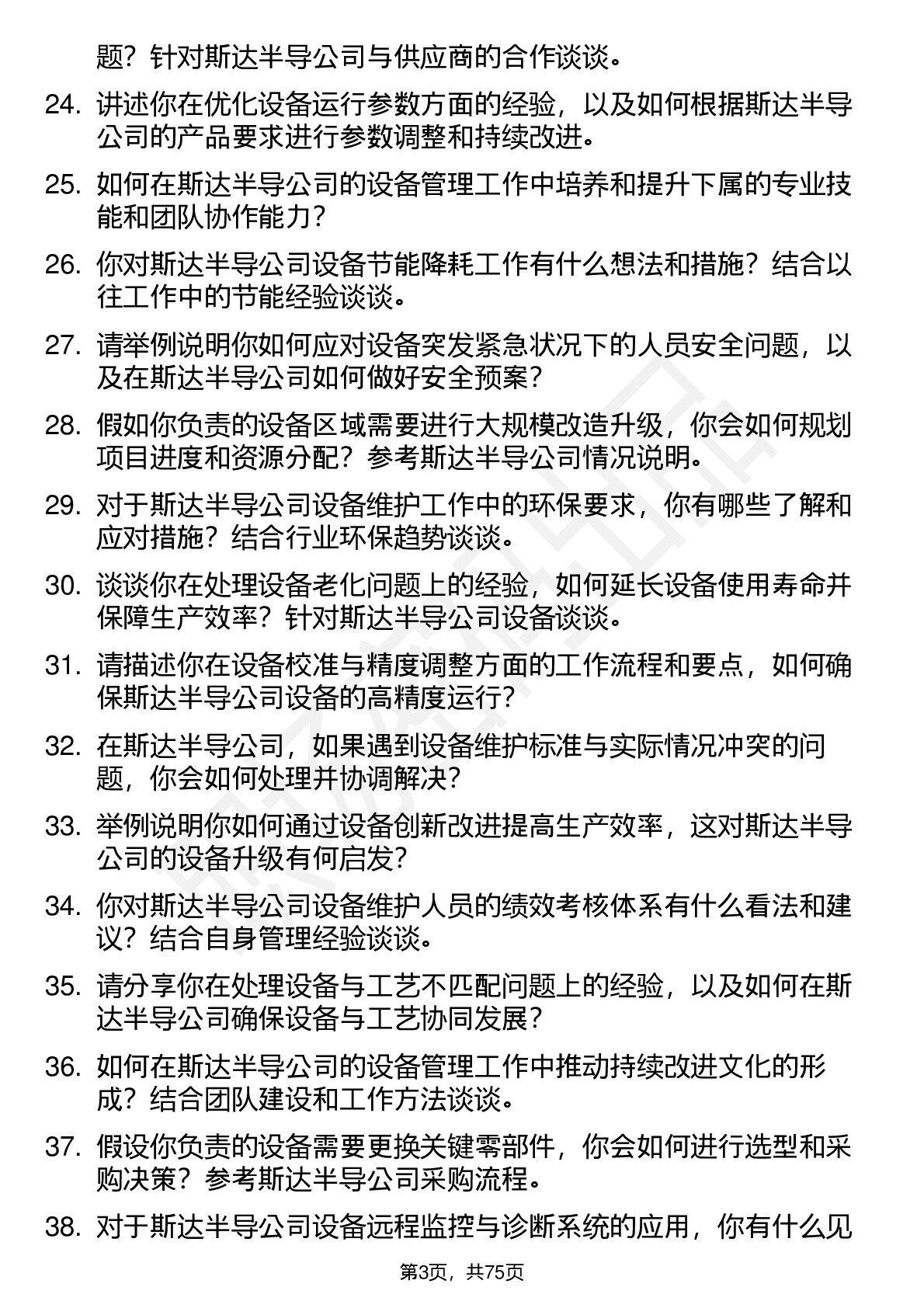 题？针对斯达半导公司与供应商的合作谈谈。

24. 讲述你在优化设备运行参数方面的经验，以及如何根据斯达半导公司的产品要求进行参数调整和持续改进。

25. 如何在斯达半导公司的设备管理工作中培养和提升下属的专业技能和团队协作能力？

26. 你对斯达半导公司设备节能降耗工作有什么想法和措施？结合以往工作中的节能经验谈谈。

27. 请举例说明你如何应对设备突发紧急状况下的人员安全问题，以及在斯达半导公司如何做好安全预案？

28. 假如你负责的设备区域需要进行大规模改造升级，你会如何规划项目进度和资源分配？参考斯达半导公司情况说明。

29. 对于斯达半导公司设备维护工作中的环保要求，你有哪些了解和应对措施？结合行业环保趋势谈谈。

30. 谈谈你在处理设备老化问题上的经验，如何延长设备使用寿命并保障生产效率？针对斯达半导公司设备谈谈。

31. 请描述你在设备校准与精度调整方面的工作流程和要点，如何确保斯达半导公司设备的高精度运行？

32. 在斯达半导公司，如果遇到设备维护标准与实际情况冲突的问题，你会如何处理并协调解决？

33. 举例说明你如何通过设备创新改进提高生产效率，这对斯达半导公司的设备升级有何启发？

34. 你对斯达半导公司设备维护人员的绩效考核体系有什么看法和建议？结合自身管理经验谈谈。

35. 请分享你在处理设备与工艺不匹配问题上的经验，以及如何在斯达半导公司确保设备与工艺协同发展？

36. 如何在斯达半导公司的设备管理工作中推动持续改进文化的形成？结合团队建设和工作方法谈谈。

37. 假设你负责的设备需要更换关键零部件，你会如何进行选型和采购决策？参考斯达半导公司采购流程。

38. 对于斯达半导公司设备远程监控与诊断系统的应用，你有什么见

第3页，共75页